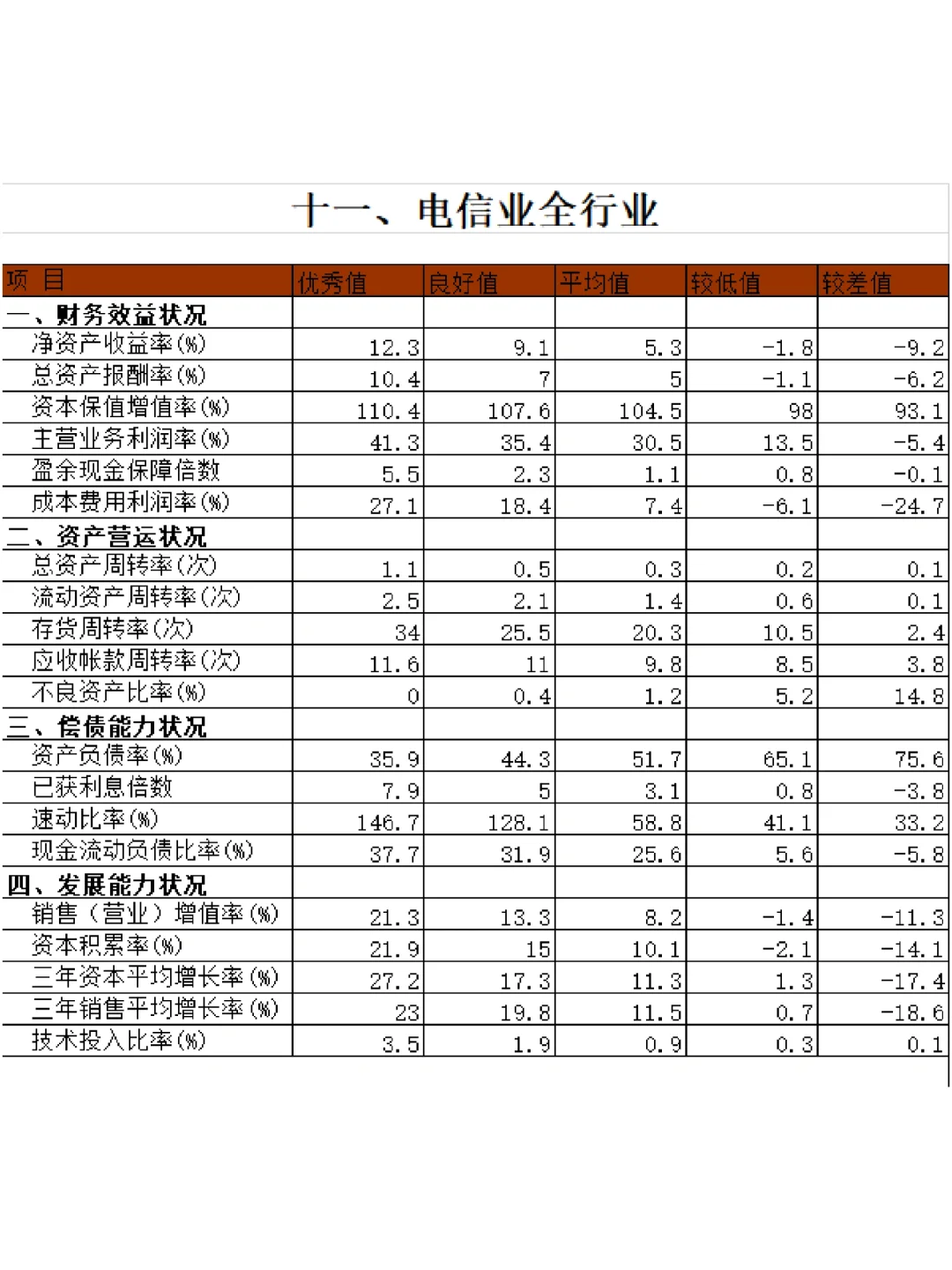 十一、电信业全行业

| 项 目 | 优秀值 | 良好值 | 平均值 | 较低值 | 较差值 |
|---|---|---|---|---|---|
| 一、财务效益状况 | | | | | |
| 净资产收益率(%) | 12.3 | 9.1 | 5.3 | -1.8 | -9.2 |
| 总资产报酬率(%) | 10.4 | 7 | 5 | -1.1 | -6.2 |
| 资本保值增值率(%) | 110.4 | 107.6 | 104.5 | 98 | 93.1 |
| 主营业务利润率(%) | 41.3 | 35.4 | 30.5 | 13.5 | -5.4 |
| 盈余现金保障倍数 | 5.5 | 2.3 | 1.1 | 0.8 | -0.1 |
| 成本费用利润率(%) | 27.1 | 18.4 | 7.4 | -6.1 | -24.7 |
| 二、资产营运状况 | | | | | |
| 总资产周转率(次) | 1.1 | 0.5 | 0.3 | 0.2 | 0.1 |
| 流动资产周转率(次) | 2.5 | 2.1 | 1.4 | 0.6 | 0.1 |
| 存货周转率(次) | 34 | 25.5 | 20.3 | 10.5 | 2.4 |
| 应收帐款周转率(次) | 11.6 | 11 | 9.8 | 8.5 | 3.8 |
| 不良资产比率(%) | 0 | 0.4 | 1.2 | 5.2 | 14.8 |
| 三、偿债能力状况 | | | | | |
| 资产负债率(%) | 35.9 | 44.3 | 51.7 | 65.1 | 75.6 |
| 已获利息倍数 | 7.9 | 5 | 3.1 | 0.8 | -3.8 |
| 速动比率(%) | 146.7 | 128.1 | 58.8 | 41.1 | 33.2 |
| 现金流动负债比率(%) | 37.7 | 31.9 | 25.6 | 5.6 | -5.8 |
| 四、发展能力状况 | | | | | |
| 销售（营业）增值率(%) | 21.3 | 13.3 | 8.2 | -1.4 | -11.3 |
| 资本积累率(%) | 21.9 | 15 | 10.1 | -2.1 | -14.1 |
| 三年资本平均增长率(%) | 27.2 | 17.3 | 11.3 | 1.3 | -17.4 |
| 三年销售平均增长率(%) | 23 | 19.8 | 11.5 | 0.7 | -18.6 |
| 技术投入比率(%) | 3.5 | 1.9 | 0.9 | 0.3 | 0.1 |